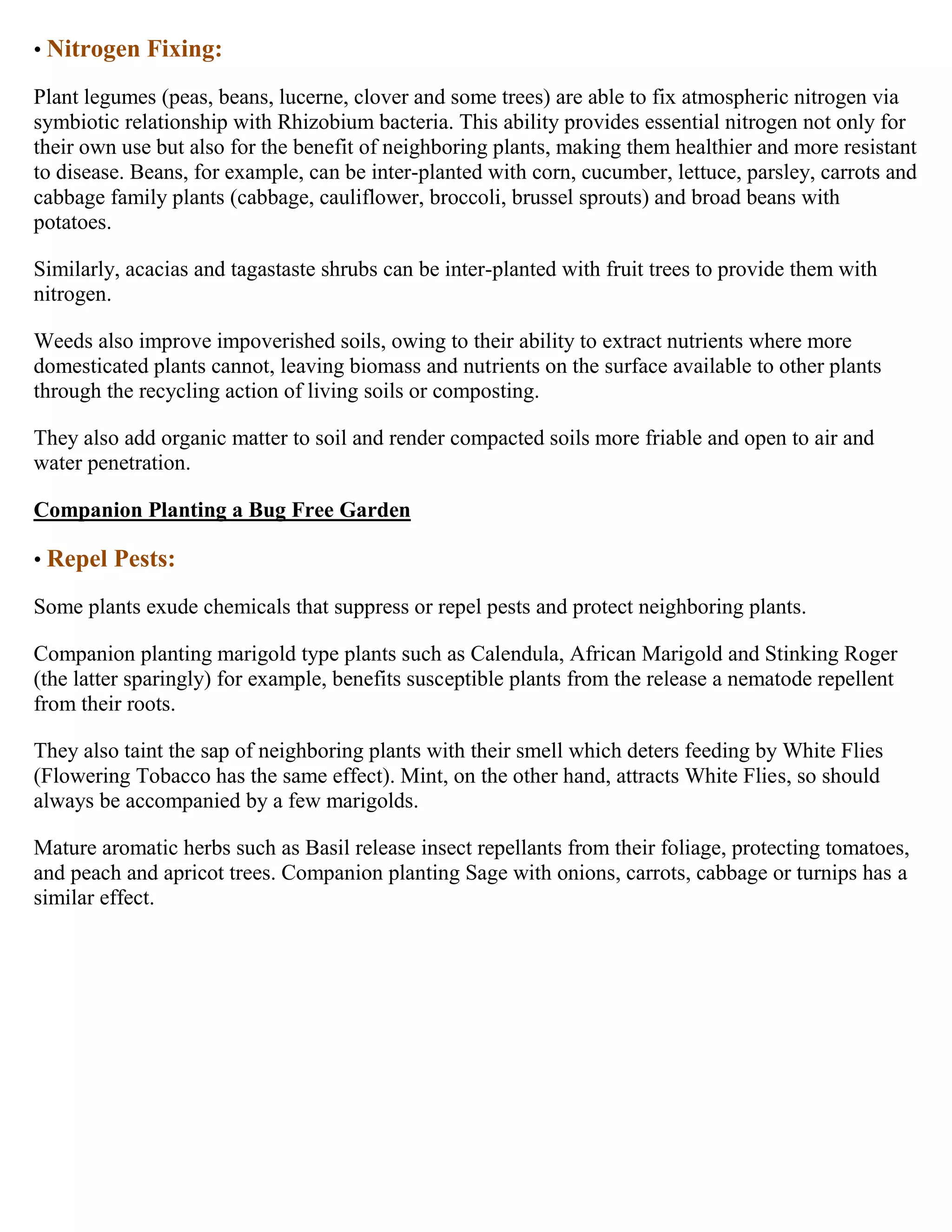 • Nitrogen Fixing:

Plant legumes (peas, beans, lucerne, clover and some trees) are able to fix atmospheric nitrogen via symbiotic relationship with Rhizobium bacteria. This ability provides essential nitrogen not only for their own use but also for the benefit of neighboring plants, making them healthier and more resistant to disease. Beans, for example, can be inter-planted with corn, cucumber, lettuce, parsley, carrots and cabbage family plants (cabbage, cauliflower, broccoli, brussel sprouts) and broad beans with potatoes.

Similarly, acacias and tagastaste shrubs can be inter-planted with fruit trees to provide them with nitrogen.

Weeds also improve impoverished soils, owing to their ability to extract nutrients where more domesticated plants cannot, leaving biomass and nutrients on the surface available to other plants through the recycling action of living soils or composting.

They also add organic matter to soil and render compacted soils more friable and open to air and water penetration.

Companion Planting a Bug Free Garden

• Repel Pests:

Some plants exude chemicals that suppress or repel pests and protect neighboring plants.

Companion planting marigold type plants such as Calendula, African Marigold and Stinking Roger (the latter sparingly) for example, benefits susceptible plants from the release a nematode repellent from their roots.

They also taint the sap of neighboring plants with their smell which deters feeding by White Flies (Flowering Tobacco has the same effect). Mint, on the other hand, attracts White Flies, so should always be accompanied by a few marigolds.

Mature aromatic herbs such as Basil release insect repellants from their foliage, protecting tomatoes, and peach and apricot trees. Companion planting Sage with onions, carrots, cabbage or turnips has a similar effect.